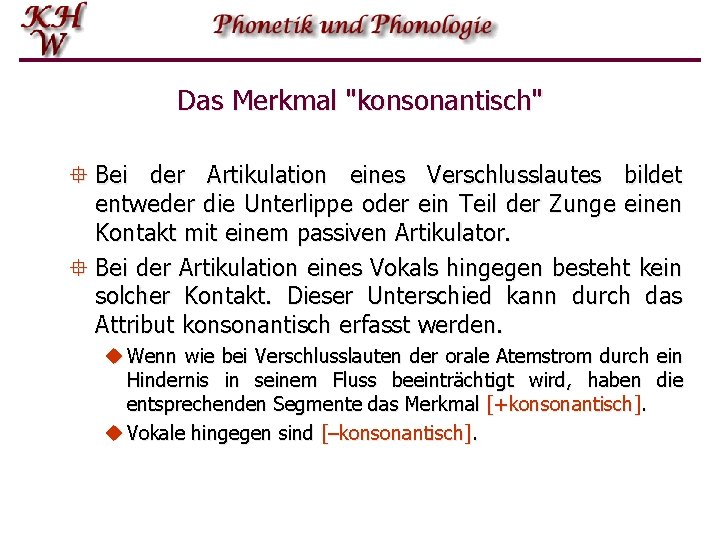 KH
W

Phonetik und Phonologie

Das Merkmal "konsonantisch"

Bei der Artikulation eines Verschlusslautes bildet entweder die Unterlippe oder ein Teil der Zunge einen Kontakt mit einem passiven Artikulator.

Bei der Artikulation eines Vokals hingegen besteht kein solcher Kontakt. Dieser Unterschied kann durch das Attribut konsonantisch erfasst werden.

Wenn wie bei Verschlusslauten der orale Atemstrom durch ein Hindernis in seinem Fluss beeinträchtigt wird, haben die entsprechenden Segmente das Merkmal [+konsonantisch].

Vokale hingegen sind [–konsonantisch].